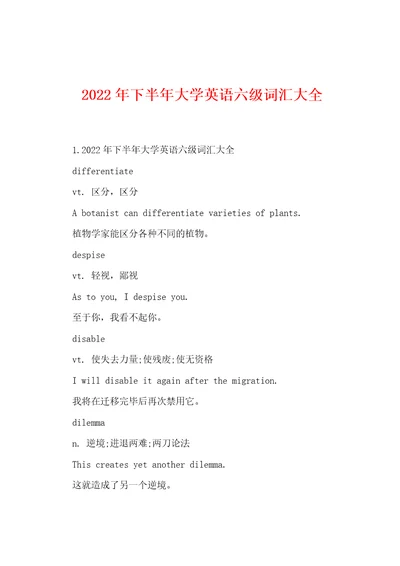 2022年下半年大学英语六级词汇大全

1.2022年下半年大学英语六级词汇大全

differentiate

vt. 区分，区分

A botanist can differentiate varieties of plants.

植物学家能区分各种不同的植物。

despise

vt. 轻视，鄙视

As to you, I despise you.

至于你，我看不起你。

disable

vt. 使失去力量;使残废;使无资格

I will disable it again after the migration.

我将在迁移完毕后再次禁用它。

dilemma

n. 逆境;进退两难;两刀论法

This creates yet another dilemma.

这就造成了另一个逆境。